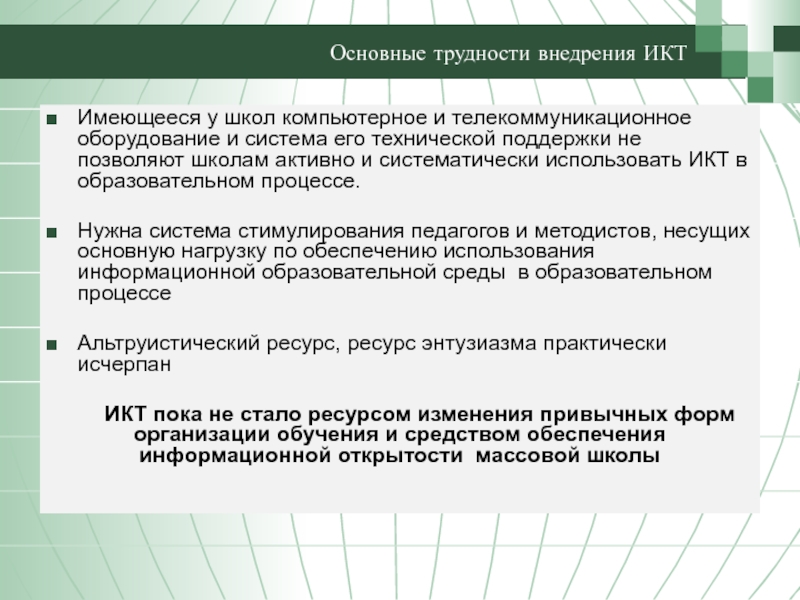 Основные трудности внедрения ИКТ

■ Имеющееся у школ компьютерное и телекоммуникационное оборудование и система его технической поддержки не позволяют школам активно и систематически использовать ИКТ в образовательном процессе.

■ Нужна система стимулирования педагогов и методистов, несущих основную нагрузку по обеспечению использования информационной образовательной среды в образовательном процессе

■ Альтруистический ресурс, ресурс энтузиазма практически исчерпан

ИКТ пока не стало ресурсом изменения привычных форм организации обучения и средством обеспечения информационной открытости массовой школы